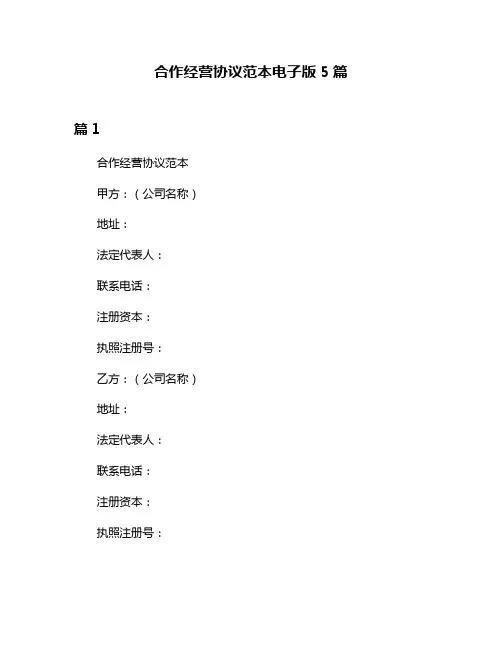 合作经营协议范本电子版 5 篇

篇 1

合作经营协议范本

甲方：（公司名称）

地址：

法定代表人：

联系电话：

注册资本：

执照注册号：

乙方：（公司名称）

地址：

法定代表人：

联系电话：

注册资本：

执照注册号：